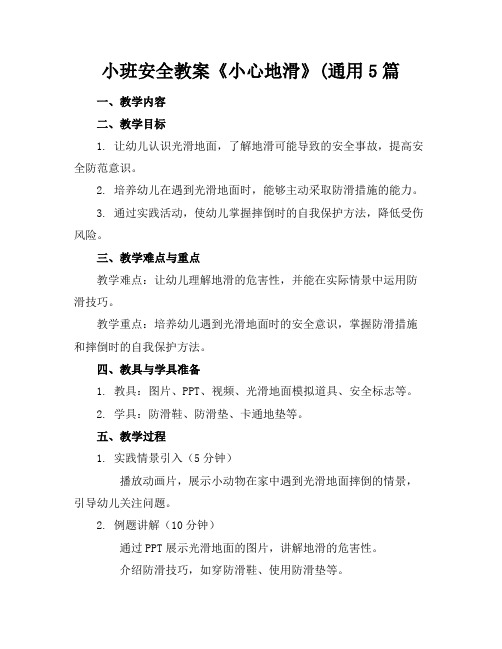 小班安全教案《小心地滑》(通用5篇

一、教学内容

二、教学目标

1. 让幼儿认识光滑地面，了解地滑可能导致的安全事故，提高安全防范意识。

2. 培养幼儿在遇到光滑地面时，能够主动采取防滑措施的能力。

3. 通过实践活动，使幼儿掌握摔倒时的自我保护方法，降低受伤风险。

三、教学难点与重点

教学难点：让幼儿理解地滑的危害性，并能在实际情景中运用防滑技巧。

教学重点：培养幼儿遇到光滑地面时的安全意识，掌握防滑措施和摔倒时的自我保护方法。

四、教具与学具准备

1. 教具：图片、PPT、视频、光滑地面模拟道具、安全标志等。

2. 学具：防滑鞋、防滑垫、卡通地垫等。

五、教学过程

1. 实践情景引入（5分钟）

播放动画片，展示小动物在家中遇到光滑地面摔倒的情景，引导幼儿关注问题。

2. 例题讲解（10分钟）

通过PPT展示光滑地面的图片，讲解地滑的危害性。

介绍防滑技巧，如穿防滑鞋、使用防滑垫等。